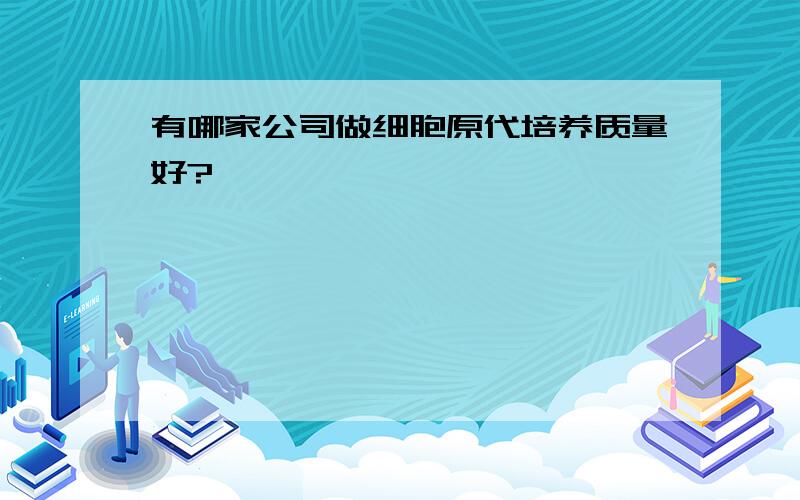 有哪家公司做细胞原代培养质量好?

E-LEARNING